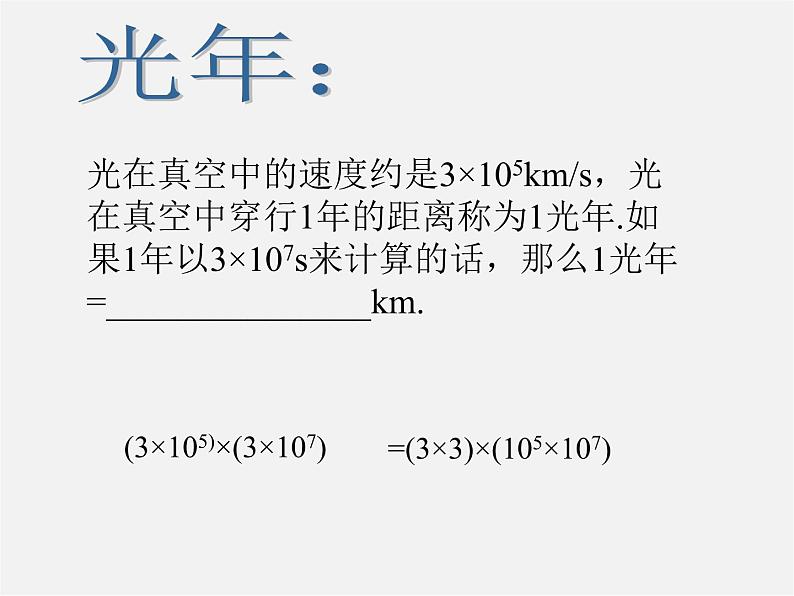 光年：

光在真空中的速度约是$3\times10^5$km/s，光在真空中穿行1年的距离称为1光年.如果1年以$3\times10^7$s来计算的话，那么1光年=________________km.

$(3\times10^{5)}\times(3\times10^7)$ $=(3\times3)\times(10^5\times10^7)$